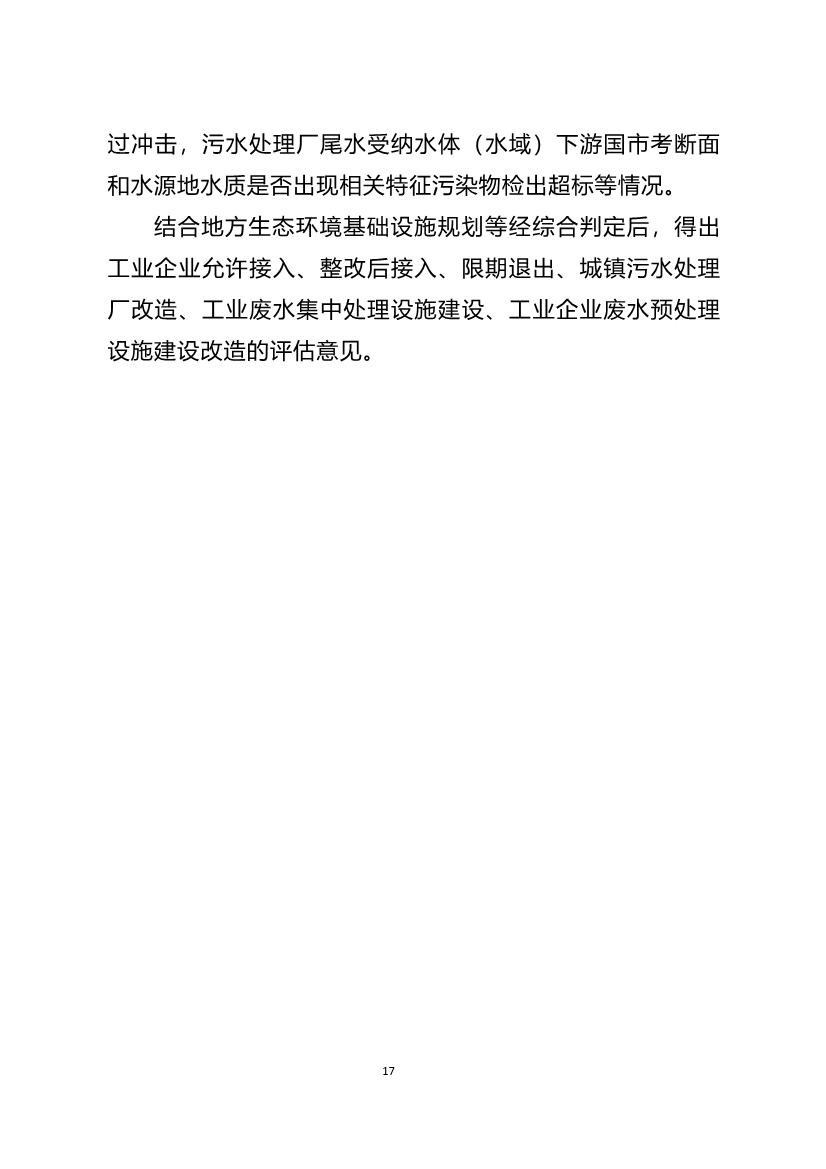 过冲击，污水处理厂尾水受纳水体（水域）下游国市考断面和水源地水质是否出现相关特征污染物检出超标等情况。

结合地方生态环境基础设施规划等经综合判定后，得出工业企业允许接入、整改后接入、限期退出、城镇污水处理厂改造、工业废水集中处理设施建设、工业企业废水预处理设施建设改造的评估意见。

17